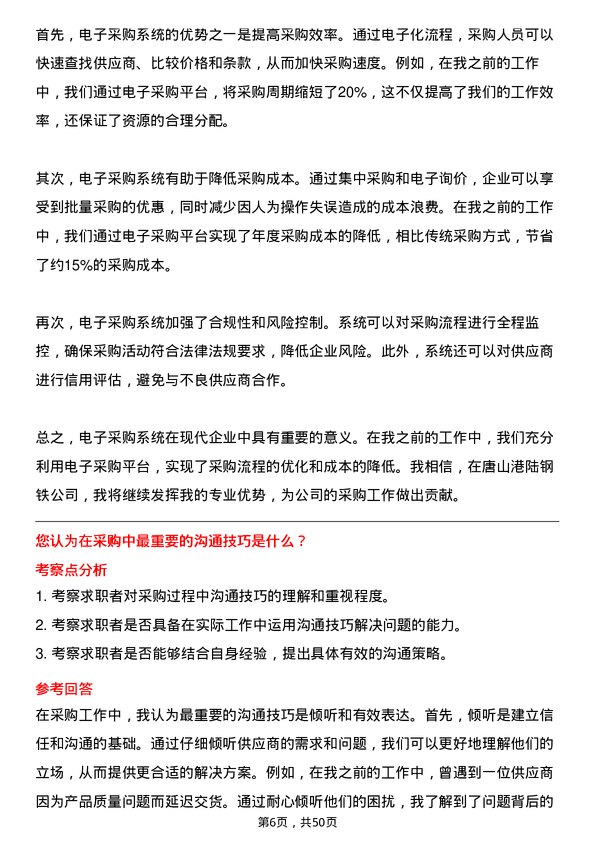 首先，电子采购系统的优势之一是提高采购效率。通过电子化流程，采购人员可以快速查找供应商、比较价格和条款，从而加快采购速度。例如，在我之前的工作中，我们通过电子采购平台，将采购周期缩短了20%，这不仅提高了我们的工作效率，还保证了资源的合理分配。

其次，电子采购系统有助于降低采购成本。通过集中采购和电子询价，企业可以享受到批量采购的优惠，同时减少因人为操作失误造成的成本浪费。在我之前的工作中，我们通过电子采购平台实现了年度采购成本的降低，相比传统采购方式，节省了约15%的采购成本。

再次，电子采购系统加强了合规性和风险控制。系统可以对采购流程进行全程监控，确保采购活动符合法律法规要求，降低企业风险。此外，系统还可以对供应商进行信用评估，避免与不良供应商合作。

总之，电子采购系统在现代企业中具有重要的意义。在我之前的工作中，我们充分利用电子采购平台，实现了采购流程的优化和成本的降低。我相信，在唐山港陆钢铁公司，我将继续发挥我的专业优势，为公司的采购工作做出贡献。

您认为在采购中最重要的沟通技巧是什么？

考察点分析

1. 考察求职者对采购过程中沟通技巧的理解和重视程度。

2. 考察求职者是否具备在实际工作中运用沟通技巧解决问题的能力。

3. 考察求职者是否能够结合自身经验，提出具体有效的沟通策略。

参考回答

在采购工作中，我认为最重要的沟通技巧是倾听和有效表达。首先，倾听是建立信任和沟通的基础。通过仔细倾听供应商的需求和问题，我们可以更好地理解他们的立场，从而提供更合适的解决方案。例如，在我之前的工作中，曾遇到一位供应商因为产品质量问题而延迟交货。通过耐心倾听他们的困扰，我了解到了问题背后的

第6页，共50页